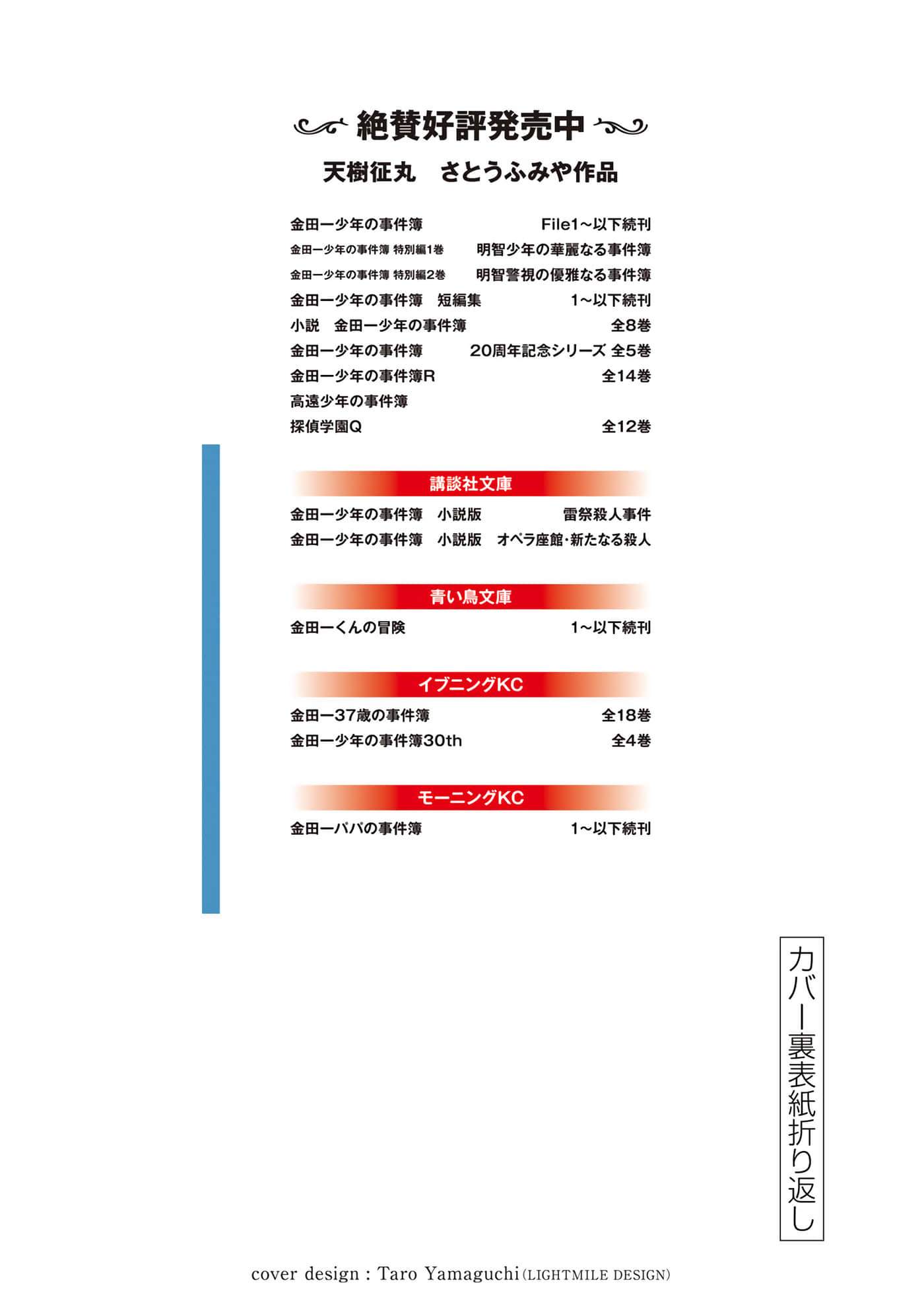 絶賛好評発売中

天樹征丸　さとうふみや作品

金田一少年の事件簿　File1～以下続刊
金田一少年の事件簿 特別編1巻　明智少年の華麗なる事件簿
金田一少年の事件簿 特別編2巻　明智警視の優雅なる事件簿
金田一少年の事件簿　短編集　1～以下続刊
小説　金田一少年の事件簿　全8巻
金田一少年の事件簿　20周年記念シリーズ 全5巻
金田一少年の事件簿R　全14巻
高遠少年の事件簿
探偵学園Q　全12巻

講談社文庫

金田一少年の事件簿　小説版　雷祭殺人事件
金田一少年の事件簿　小説版　オペラ座館・新たなる殺人

青い鳥文庫

金田一くんの冒険　1～以下続刊

イブニングKC

金田一37歳の事件簿　全18巻
金田一少年の事件簿30th　全4巻

モーニングKC

金田一パパの事件簿　1～以下続刊

カバー裏表紙折り返し

cover design : Taro Yamaguchi (LIGHTMILE DESIGN)